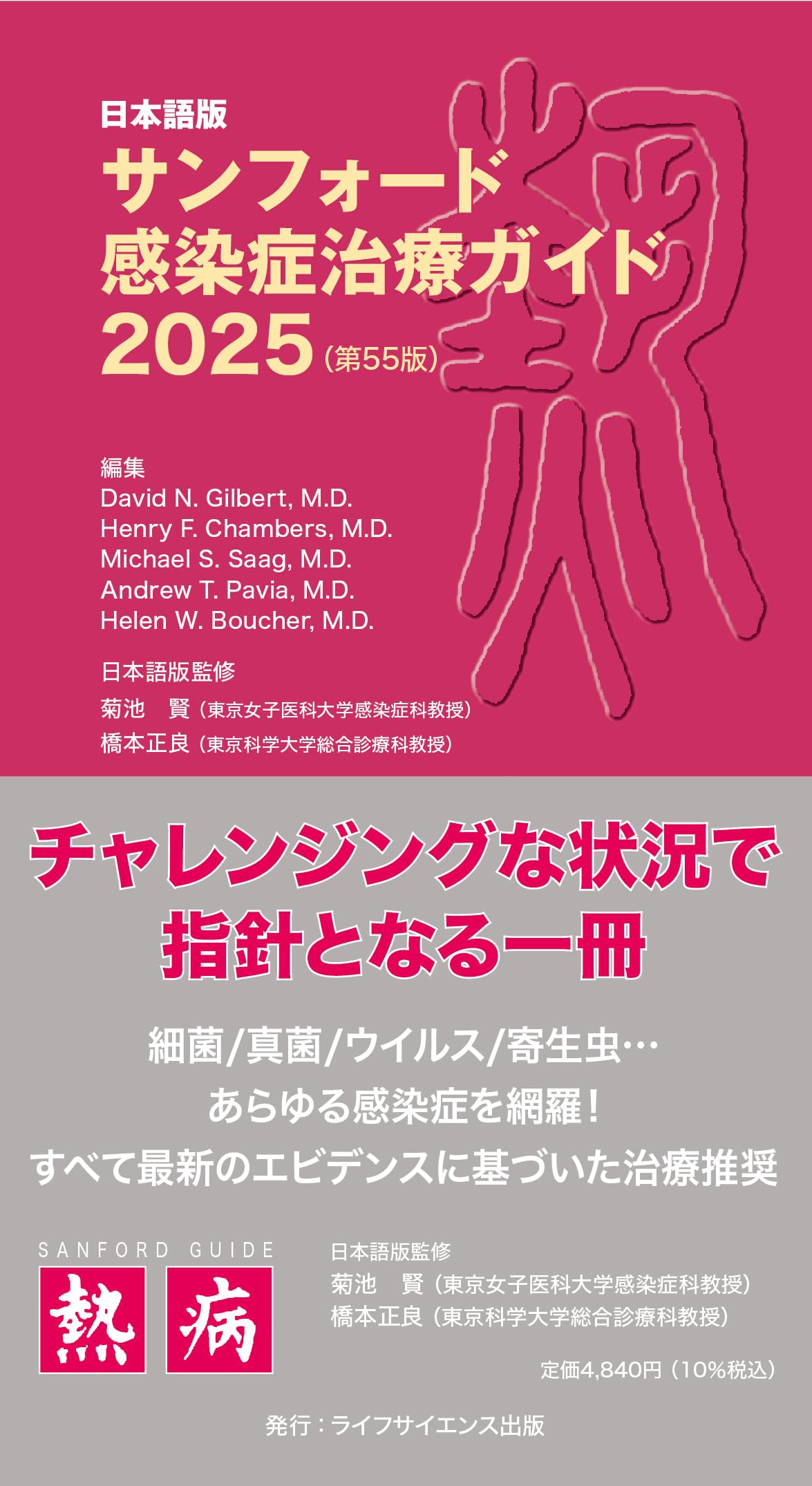 日本語版
サンフォード
感染症治療ガイド
2025（第55版）

編集
David N. Gilbert, M.D.
Henry F. Chambers, M.D.
Michael S. Saag, M.D.
Andrew T. Pavia, M.D.
Helen W. Boucher, M.D.

日本語版監修
菊池　賢（東京女子医科大学感染症科教授）
橋本正良（東京科学大学総合診療科教授）

チャレンジングな状況で
指針となる一冊

細菌/真菌/ウイルス/寄生虫…
あらゆる感染症を網羅！
すべて最新のエビデンスに基づいた治療推奨

SANFORD GUIDE
熱 病

日本語版監修
菊池　賢（東京女子医科大学感染症科教授）
橋本正良（東京科学大学総合診療科教授）

定価4,840円（10%税込）

発行：ライフサイエンス出版